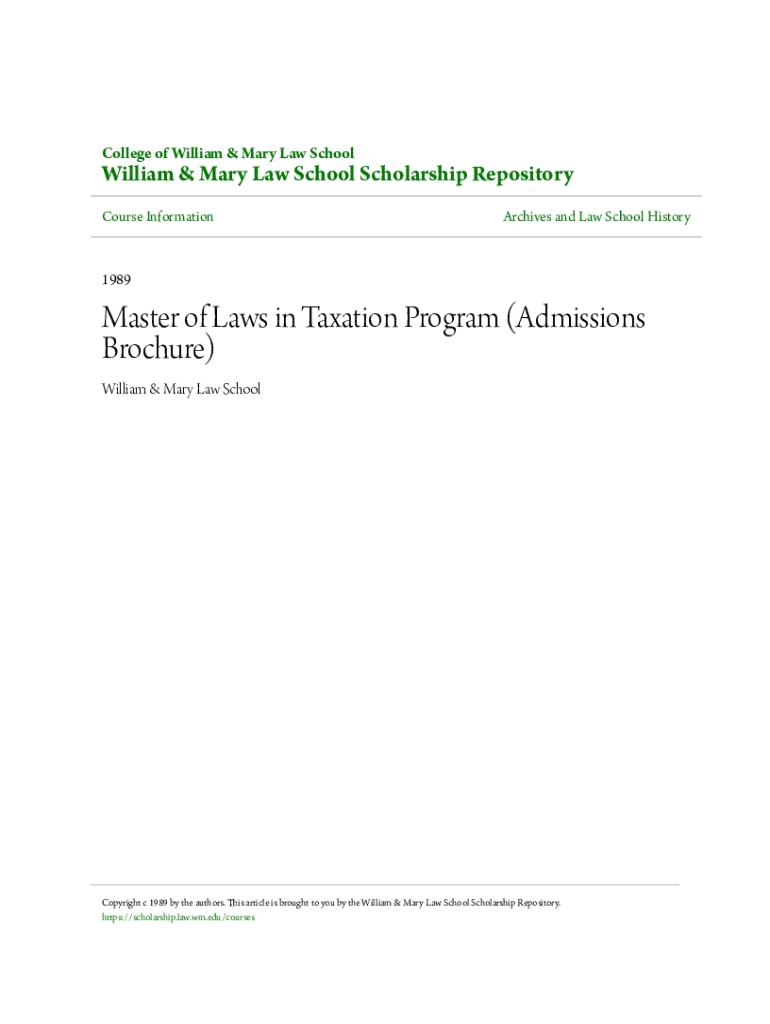 College of William & Mary Law School
William & Mary Law School Scholarship Repository

Course Information

Archives and Law School History

1989

Master of Laws in Taxation Program (Admissions Brochure)

William & Mary Law School

Copyright c 1989 by the authors. This article is brought to you by the William & Mary Law School Scholarship Repository.
https://scholarship.law.wm.edu/courses